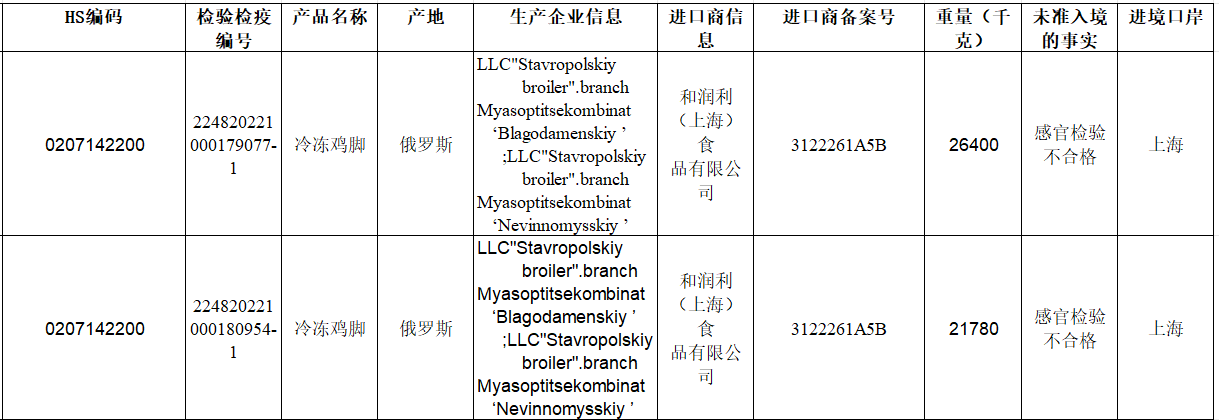 | HS编码 | 检验检疫编号 | 产品名称 | 产地 | 生产企业信息 | 进口商信息 | 进口商备案号 | 重量（千克） | 未准入境的事实 | 进境口岸 |
|---|---|---|---|---|---|---|---|---|---|
| 0207142200 | 224820221000179077-1 | 冷冻鸡脚 | 俄罗斯 | LLC"Stavropolskiy broiler".branch Myasoptitsekombinat ‘Blagodamenskiy ’ ;LLC"Stavropolskiy broiler".branch Myasoptitsekombinat ‘Nevinnomysskiy ’ | 和润利（上海）食品有限公司 | 3122261A5B | 26400 | 感官检验不合格 | 上海 |
| 0207142200 | 224820221000180954-1 | 冷冻鸡脚 | 俄罗斯 | LLC"Stavropolskiy broiler".branch Myasoptitsekombinat ‘Blagodamenskiy ’ ;LLC"Stavropolskiy broiler".branch Myasoptitsekombinat ‘Nevinnomysskiy ’ | 和润利（上海）食品有限公司 | 3122261A5B | 21780 | 感官检验不合格 | 上海 |